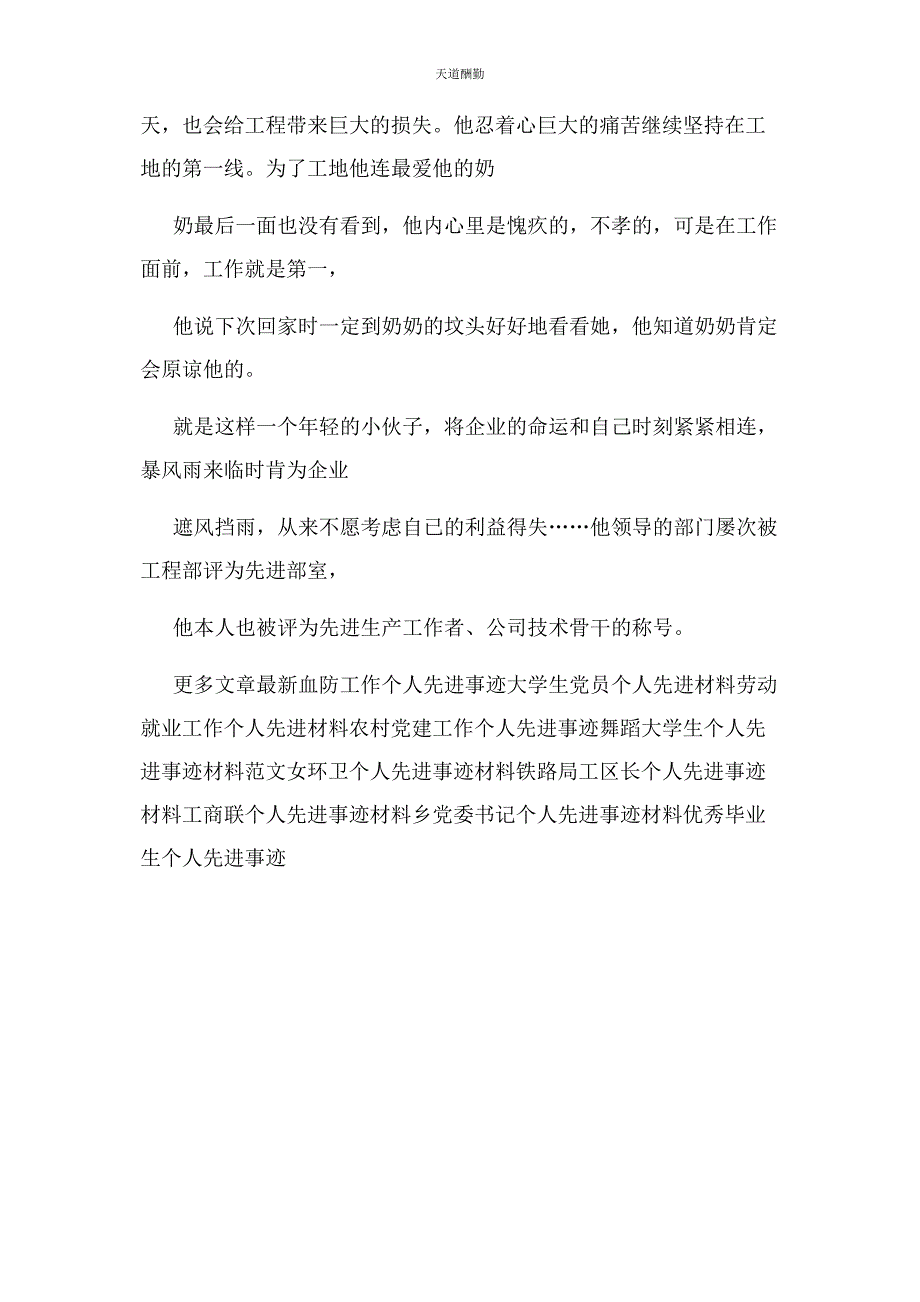 天道酬勤

天，也会给工程带来巨大的损失。他忍着心巨大的痛苦继续坚持在工地的第一线。为了工地他连最爱他的奶

奶最后一面也没有看到，他内心里是愧疚的，不孝的，可是在工作面前，工作就是第一，

他说下次回家时一定到奶奶的坟头好好地看看她，他知道奶奶肯定会原谅他的。

就是这样一个年轻的小伙子，将企业的命运和自己时刻紧紧相连，暴风雨来临时肯为企业

遮风挡雨，从来不愿考虑自已的利益得失……他领导的部门屡次被工程部评为先进部室，

他本人也被评为先进生产工作者、公司技术骨干的称号。

更多文章最新血防工作个人先进事迹大学生党员个人先进材料劳动就业工作个人先进材料农村党建工作个人先进事迹舞蹈大学生个人先进事迹材料范文女环卫个人先进事迹材料铁路局工区长个人先进事迹材料工商联个人先进事迹材料乡党委书记个人先进事迹材料优秀毕业生个人先进事迹